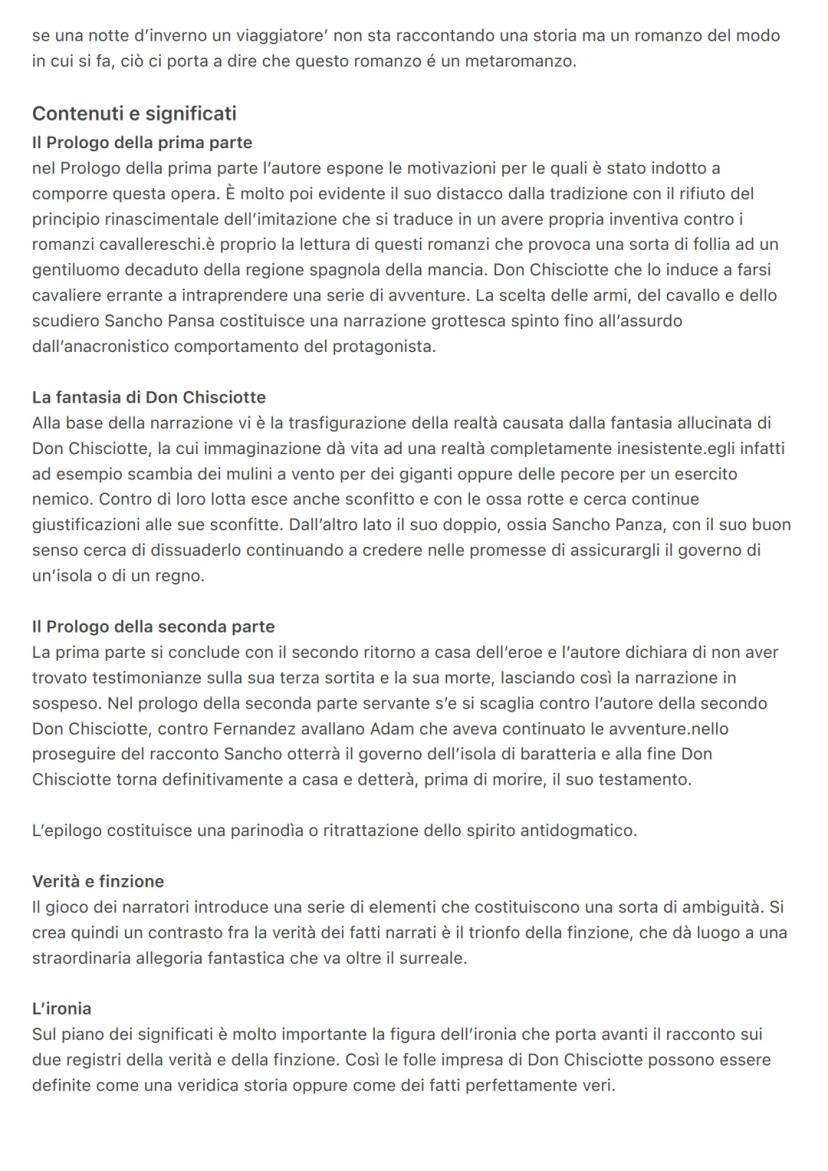 se una notte d'inverno un viaggiatore' non sta raccontando una storia ma un romanzo del modo in cui si fa, ciò ci porta a dire che questo romanzo é un metaromanzo.

Contenuti e significati

Il Prologo della prima parte

nel Prologo della prima parte l'autore espone le motivazioni per le quali è stato indotto a comporre questa opera. È molto poi evidente il suo distacco dalla tradizione con il rifiuto del principio rinascimentale dell'imitazione che si traduce in un avere propria inventiva contro i romanzi cavallereschi.è proprio la lettura di questi romanzi che provoca una sorta di follia ad un gentiluomo decaduto della regione spagnola della mancia. Don Chisciotte che lo induce a farsi cavaliere errante a intraprendere una serie di avventure. La scelta delle armi, del cavallo e dello scudiero Sancho Pansa costituisce una narrazione grottesca spinto fino all'assurdo dall'anacronistico comportamento del protagonista.

La fantasia di Don Chisciotte

Alla base della narrazione vi è la trasfigurazione della realtà causata dalla fantasia allucinata di Don Chisciotte, la cui immaginazione dà vita ad una realtà completamente inesistente.egli infatti ad esempio scambia dei mulini a vento per dei giganti oppure delle pecore per un esercito nemico. Contro di loro lotta esce anche sconfitto e con le ossa rotte e cerca continue giustificazioni alle sue sconfitte. Dall'altro lato il suo doppio, ossia Sancho Panza, con il suo buon senso cerca di dissuaderlo continuando a credere nelle promesse di assicurargli il governo di un'isola o di un regno.

Il Prologo della seconda parte

La prima parte si conclude con il secondo ritorno a casa dell'eroe e l'autore dichiara di non aver trovato testimonianze sulla sua terza sortita e la sua morte, lasciando così la narrazione in sospeso. Nel prologo della seconda parte servante s'e si scaglia contro l'autore della secondo Don Chisciotte, contro Fernandez avallano Adam che aveva continuato le avventure.nello proseguire del racconto Sancho otterrà il governo dell'isola di baratteria e alla fine Don Chisciotte torna definitivamente a casa e detterà, prima di morire, il suo testamento.

L'epilogo costituisce una parinodìa o ritrattazione dello spirito antidogmatico.

Verità e finzione

Il gioco dei narratori introduce una serie di elementi che costituiscono una sorta di ambiguità. Si crea quindi un contrasto fra la verità dei fatti narrati è il trionfo della finzione, che dà luogo a una straordinaria allegoria fantastica che va oltre il surreale.

L'ironia

Sul piano dei significati è molto importante la figura dell'ironia che porta avanti il racconto sui due registri della verità e della finzione. Così le folle impresa di Don Chisciotte possono essere definite come una veridica storia oppure come dei fatti perfettamente veri.